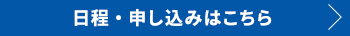 日程・申し込みはこちら